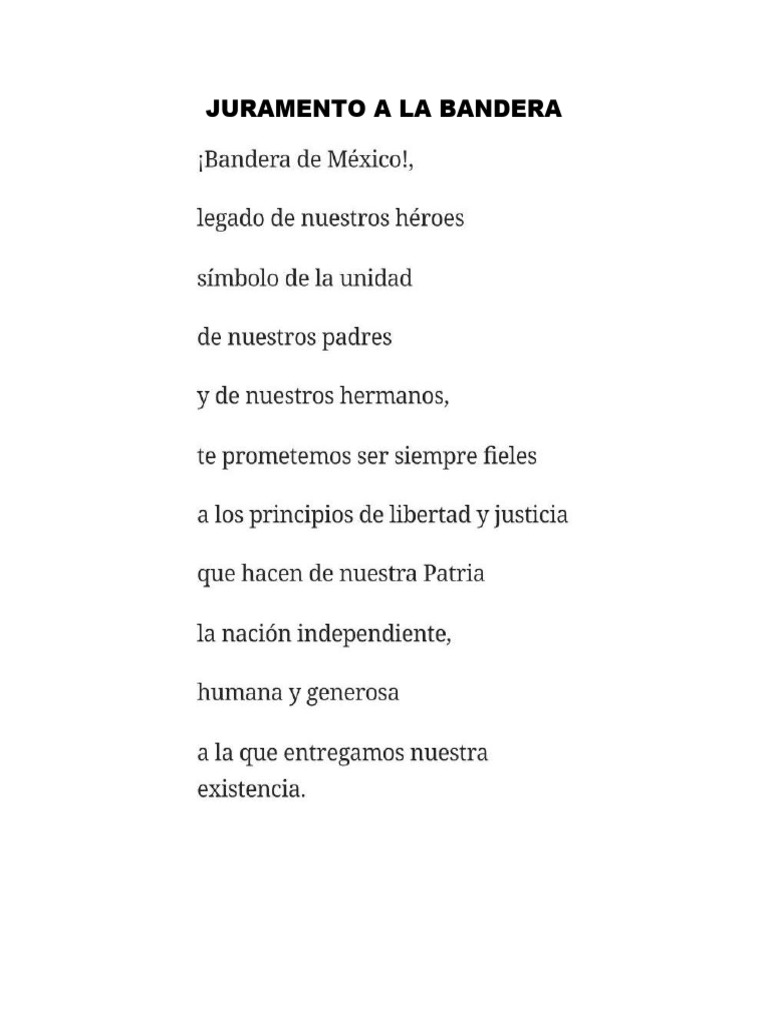 JURAMENTO A LA BANDERA

¡Bandera de México!,

legado de nuestros héroes

símbolo de la unidad

de nuestros padres

y de nuestros hermanos,

te prometemos ser siempre fieles

a los principios de libertad y justicia

que hacen de nuestra Patria

la nación independiente,

humana y generosa

a la que entregamos nuestra existencia.